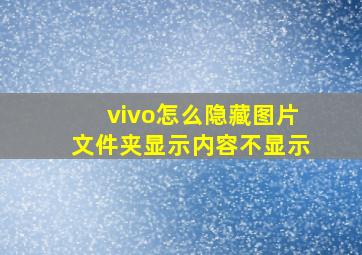 vivo怎么隐藏图片
文件夹显示内容不显示